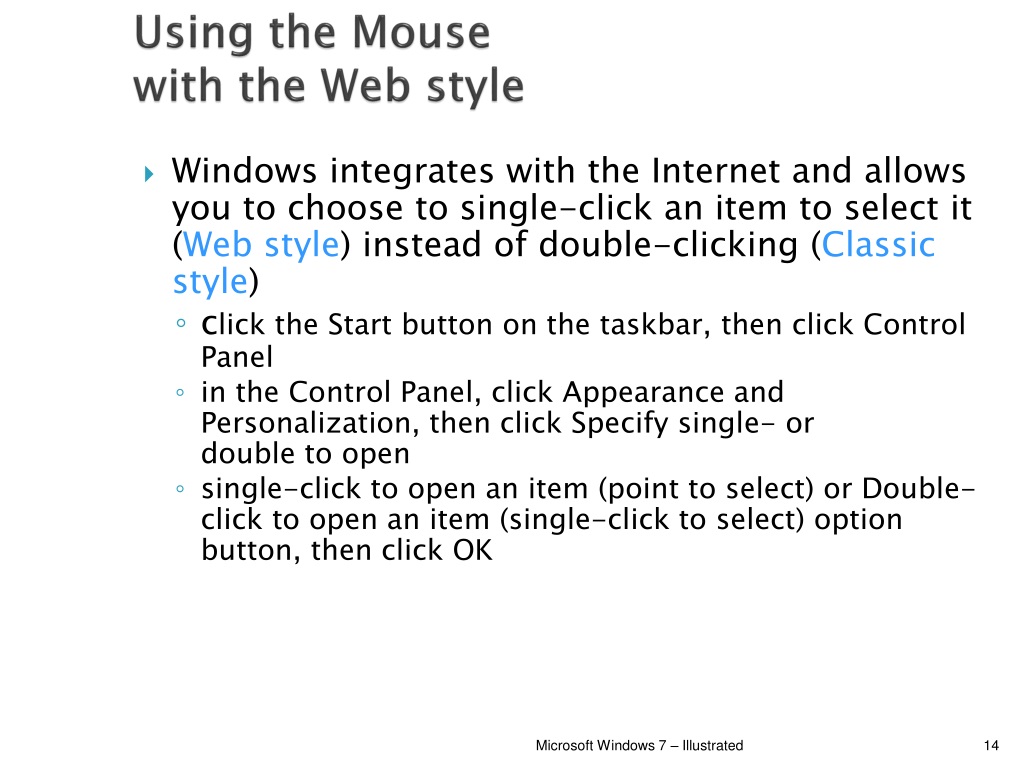 Using the Mouse with the Web style

Windows integrates with the Internet and allows you to choose to single-click an item to select it (Web style) instead of double-clicking (Classic style)

◦ click the Start button on the taskbar, then click Control Panel
◦ in the Control Panel, click Appearance and Personalization, then click Specify single- or double to open
◦ single-click to open an item (point to select) or Double-click to open an item (single-click to select) option button, then click OK

Microsoft Windows 7 – Illustrated

14